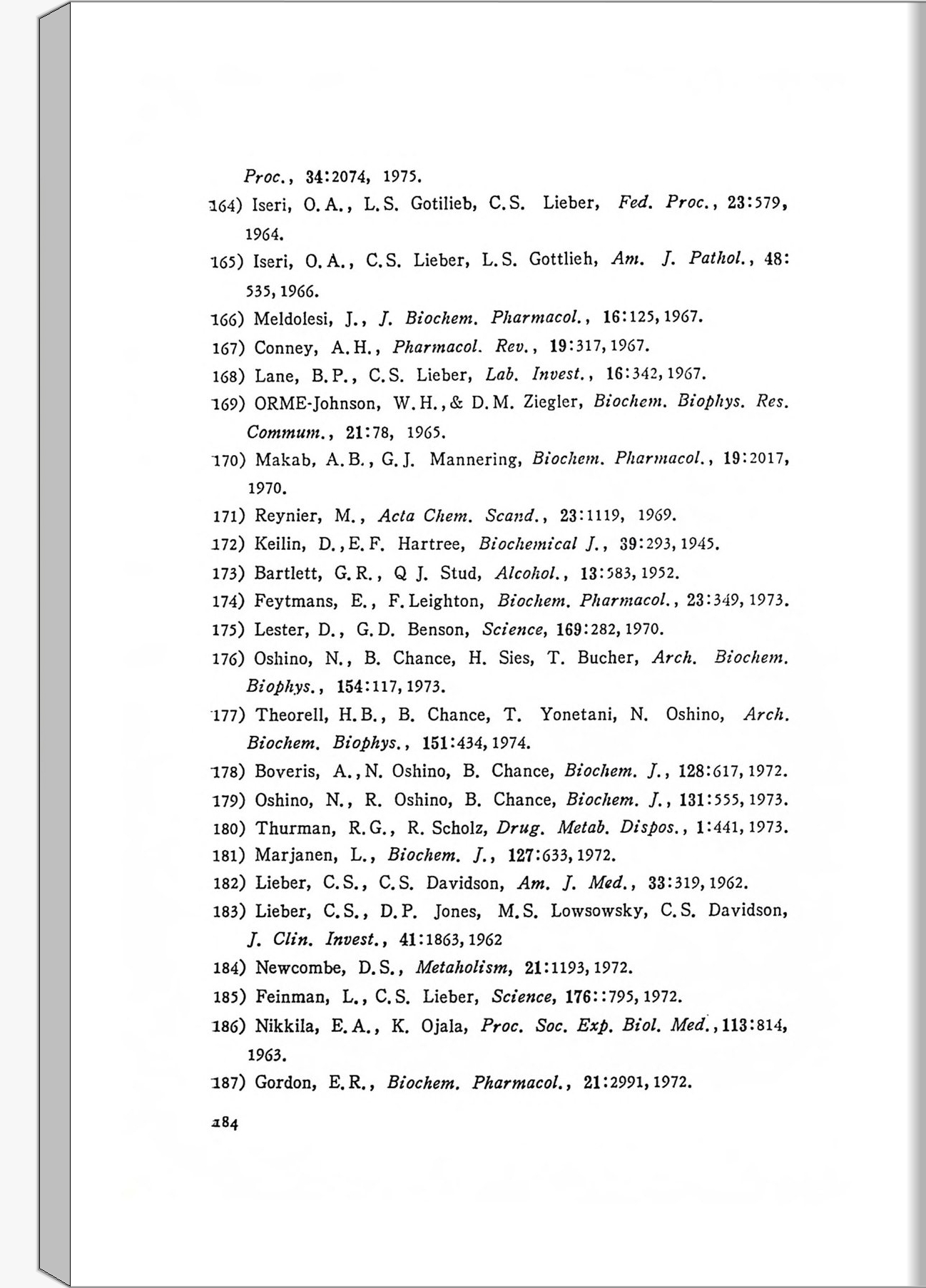 Proc., 34:2074, 1975.

164) Iseri, O.A., L.S. Gotilieb, C.S. Lieber, Fed. Proc., 23:579, 1964.

165) Iseri, O.A., C.S. Lieber, L.S. Gottlieh, Am. J. Pathol., 48: 535, 1966.

166) Meldolesi, J., J. Biochem. Pharmacol., 16:125, 1967.

167) Conney, A.H., Pharmacol. Rev., 19:317, 1967.

168) Lane, B.P., C.S. Lieber, Lab. Invest., 16:342, 1967.

169) ORME-Johnson, W.H., & D.M. Ziegler, Biochem. Biophys. Res. Commum., 21:78, 1965.

170) Makab, A.B., G.J. Mannering, Biochem. Pharmacol., 19:2017, 1970.

171) Reynier, M., Acta Chem. Scand., 23:1119, 1969.

172) Keilin, D., E.F. Hartree, Biochemical J., 39:293, 1945.

173) Bartlett, G.R., Q J. Stud, Alcohol., 13:583, 1952.

174) Feytmans, E., F. Leighton, Biochem. Pharmacol., 23:349, 1973.

175) Lester, D., G.D. Benson, Science, 169:282, 1970.

176) Oshino, N., B. Chance, H. Sies, T. Bucher, Arch. Biochem. Biophys., 154:117, 1973.

177) Theorell, H.B., B. Chance, T. Yonetani, N. Oshino, Arch. Biochem. Biophys., 151:434, 1974.

178) Boveris, A., N. Oshino, B. Chance, Biochem. J., 128:617, 1972.

179) Oshino, N., R. Oshino, B. Chance, Biochem. J., 131:555, 1973.

180) Thurman, R.G., R. Scholz, Drug. Metab. Dispos., 1:441, 1973.

181) Marjanen, L., Biochem. J., 127:633, 1972.

182) Lieber, C.S., C.S. Davidson, Am. J. Med., 33:319, 1962.

183) Lieber, C.S., D.P. Jones, M.S. Lowsowsky, C.S. Davidson, J. Clin. Invest., 41:1863, 1962

184) Newcombe, D.S., Metaholism, 21:1193, 1972.

185) Feinman, L., C.S. Lieber, Science, 176::795, 1972.

186) Nikkila, E.A., K. Ojala, Proc. Soc. Exp. Biol. Med., 113:814, 1963.

187) Gordon, E.R., Biochem. Pharmacol., 21:2991, 1972.

184